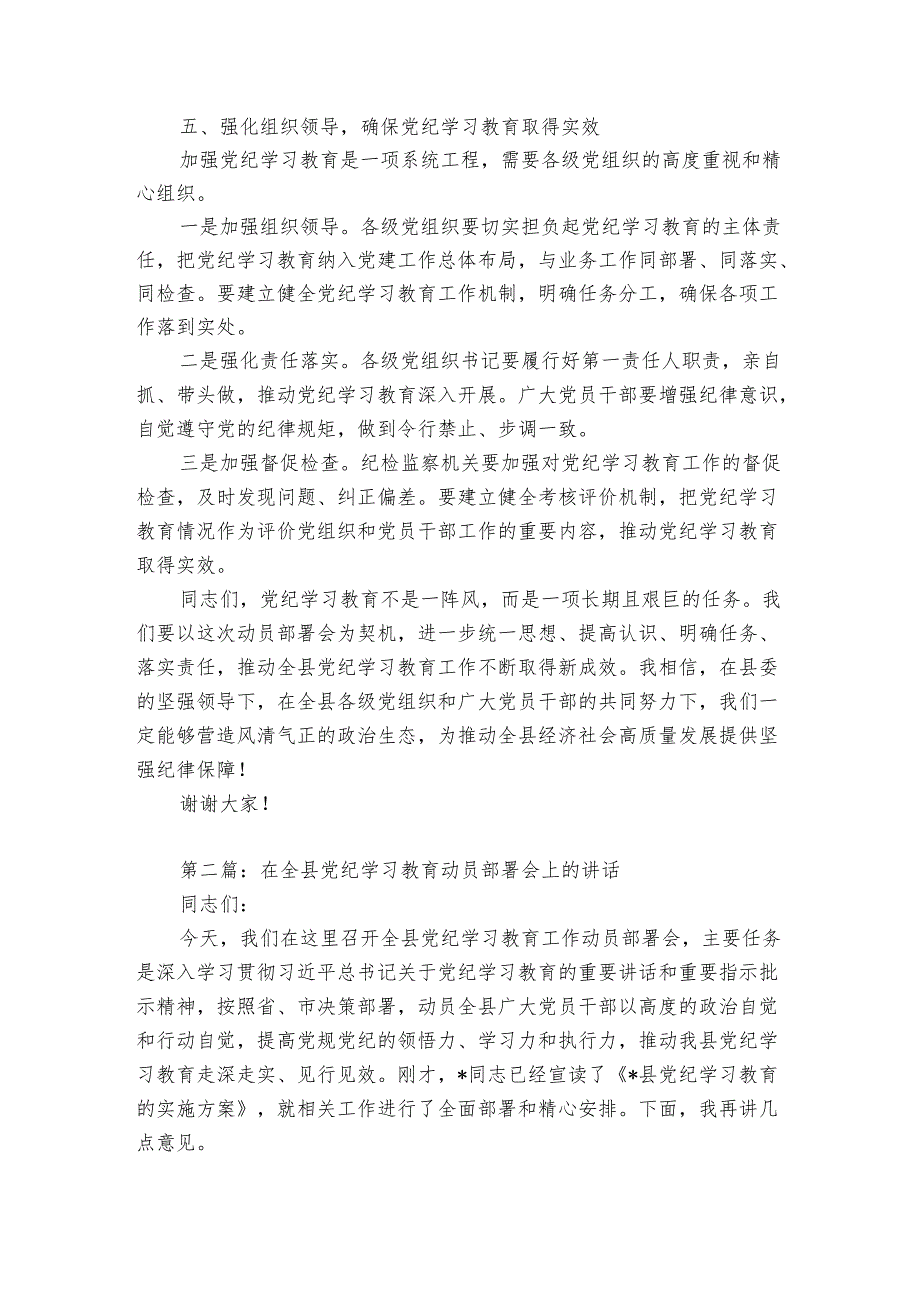 五、强化组织领导，确保党纪学习教育取得实效

加强党纪学习教育是一项系统工程，需要各级党组织的高度重视和精心组织。

一是加强组织领导。各级党组织要切实担负起党纪学习教育的主体责任，把党纪学习教育纳入党建工作总体布局，与业务工作同部署、同落实、同检查。要建立健全党纪学习教育工作机制，明确任务分工，确保各项工作落到实处。

二是强化责任落实。各级党组织书记要履行好第一责任人职责，亲自抓、带头做，推动党纪学习教育深入开展。广大党员干部要增强纪律意识，自觉遵守党的纪律规矩，做到令行禁止、步调一致。

三是加强督促检查。纪检监察机关要加强对党纪学习教育工作的督促检查，及时发现问题、纠正偏差。要建立健全考核评价机制，把党纪学习教育情况作为评价党组织和党员干部工作的重要内容，推动党纪学习教育取得实效。

同志们，党纪学习教育不是一阵风，而是一项长期且艰巨的任务。我们要以这次动员部署会为契机，进一步统一思想、提高认识、明确任务、落实责任，推动全县党纪学习教育工作不断取得新成效。我相信，在县委的坚强领导下，在全县各级党组织和广大党员干部的共同努力下，我们一定能够营造风清气正的政治生态，为推动全县经济社会高质量发展提供坚强纪律保障！

谢谢大家！

第二篇：在全县党纪学习教育动员部署会上的讲话

同志们：

今天，我们在这里召开全县党纪学习教育工作动员部署会，主要任务是深入学习贯彻习近平总书记关于党纪学习教育的重要讲话和重要指示批示精神，按照省、市决策部署，动员全县广大党员干部以高度的政治自觉和行动自觉，提高党规党纪的领悟力、学习力和执行力，推动我县党纪学习教育走深走实、见行见效。刚才，*同志已经宣读了《*县党纪学习教育的实施方案》，就相关工作进行了全面部署和精心安排。下面，我再讲几点意见。